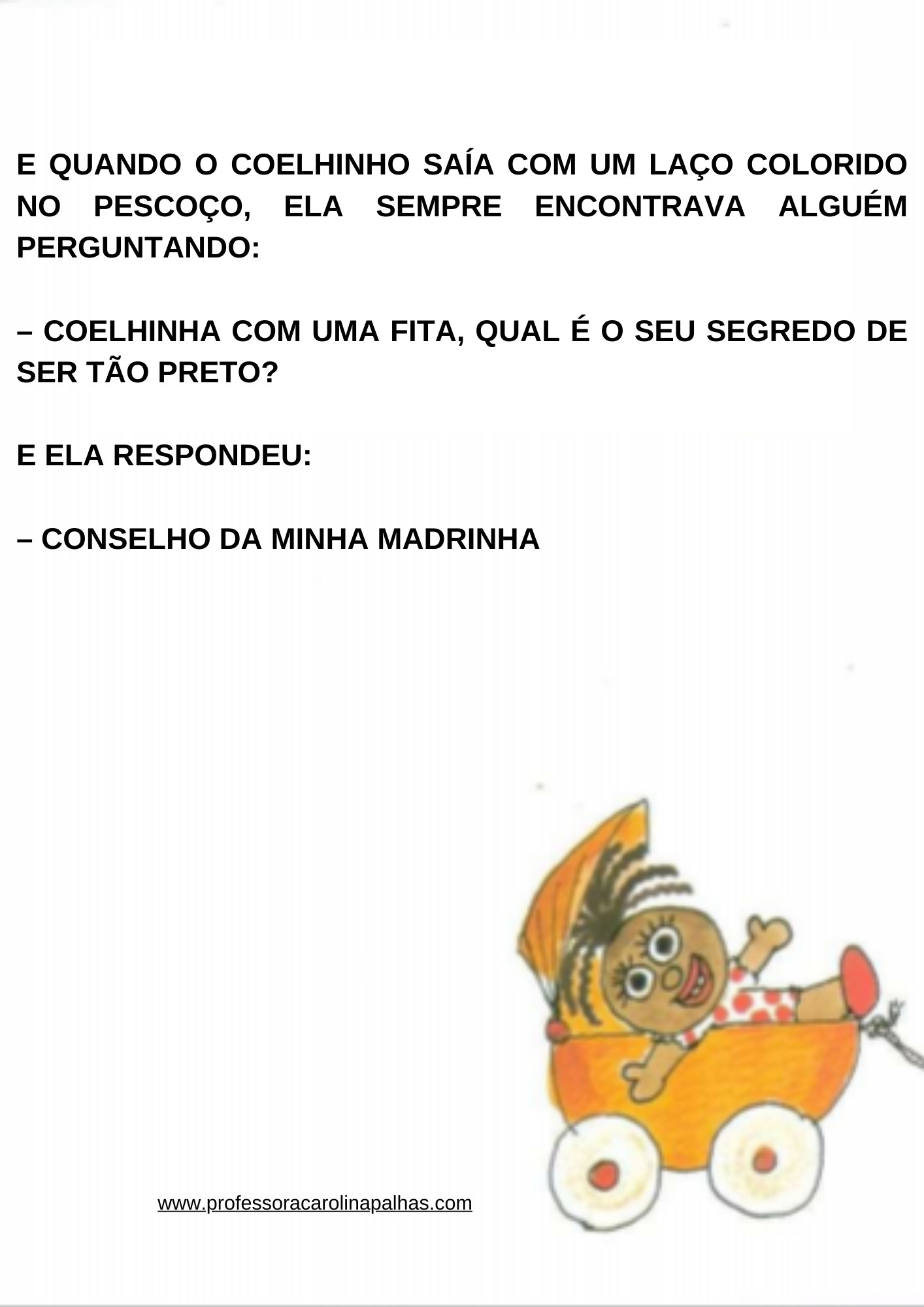 E QUANDO O COELHINHO SAÍA COM UM LAÇO COLORIDO NO PESCOÇO, ELA SEMPRE ENCONTRAVA ALGUÉM PERGUNTANDO:

– COELHINHA COM UMA FITA, QUAL É O SEU SEGREDO DE SER TÃO PRETO?

E ELA RESPONDEU:

– CONSELHO DA MINHA MADRINHA

www.professoracarolinapalhas.com